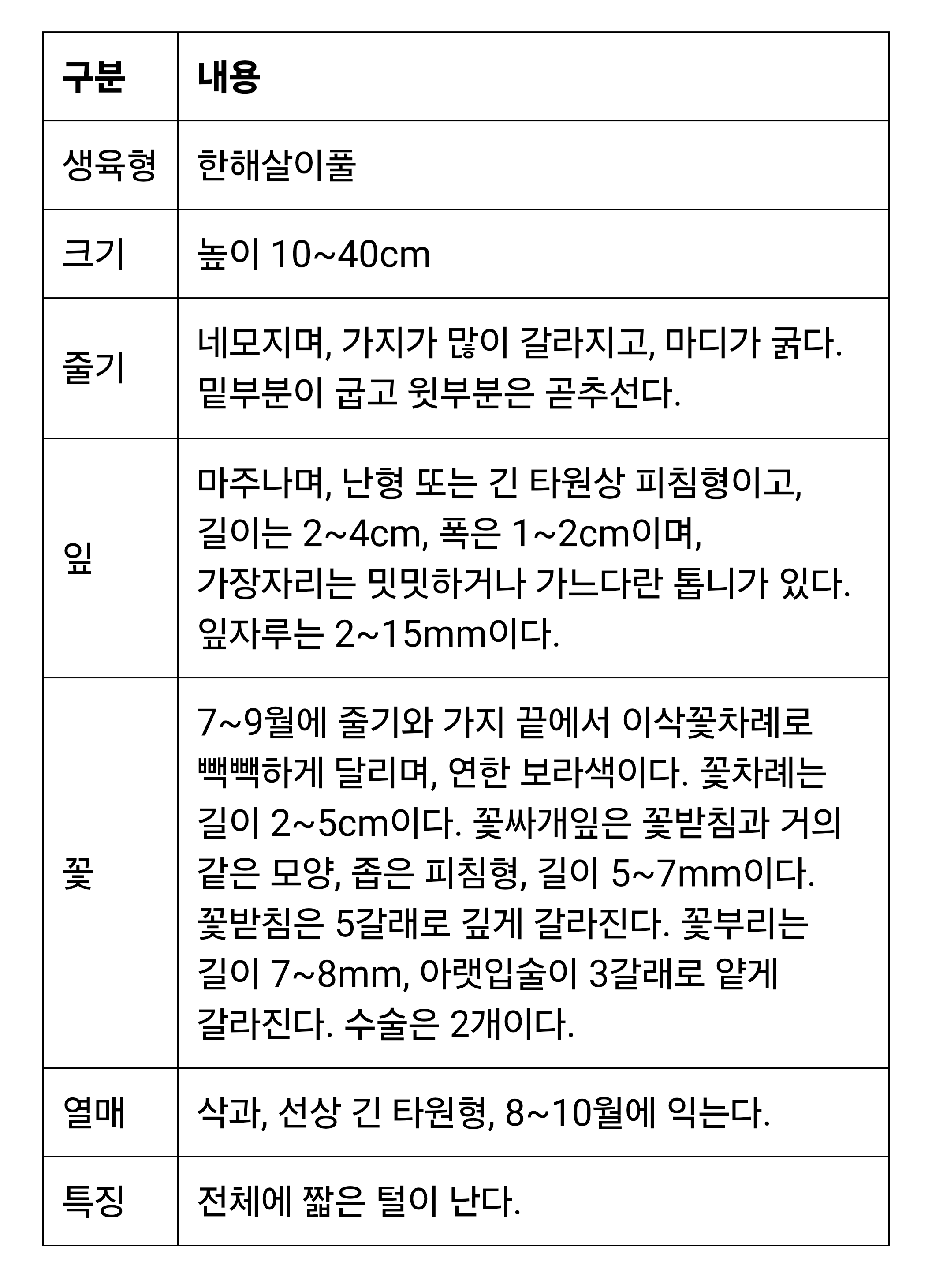 | 구분 | 내용 |
|---|---|
| 생육형 | 한해살이풀 |
| 크기 | 높이 10~40cm |
| 줄기 | 네모지며, 가지가 많이 갈라지고, 마디가 굵다. 밑부분이 굽고 윗부분은 곧추선다. |
| 잎 | 마주나며, 난형 또는 긴 타원상 피침형이고, 길이는 2~4cm, 폭은 1~2cm이며, 가장자리는 밋밋하거나 가느다란 톱니가 있다. 잎자루는 2~15mm이다. |
| 꽃 | 7~9월에 줄기와 가지 끝에서 이삭꽃차례로 빽빽하게 달리며, 연한 보라색이다. 꽃차례는 길이 2~5cm이다. 꽃싸개잎은 꽃받침과 거의 같은 모양, 좁은 피침형, 길이 5~7mm이다. 꽃받침은 5갈래로 깊게 갈라진다. 꽃부리는 길이 7~8mm, 아랫입술이 3갈래로 얕게 갈라진다. 수술은 2개이다. |
| 열매 | 삭과, 선상 긴 타원형, 8~10월에 익는다. |
| 특징 | 전체에 짧은 털이 난다. |